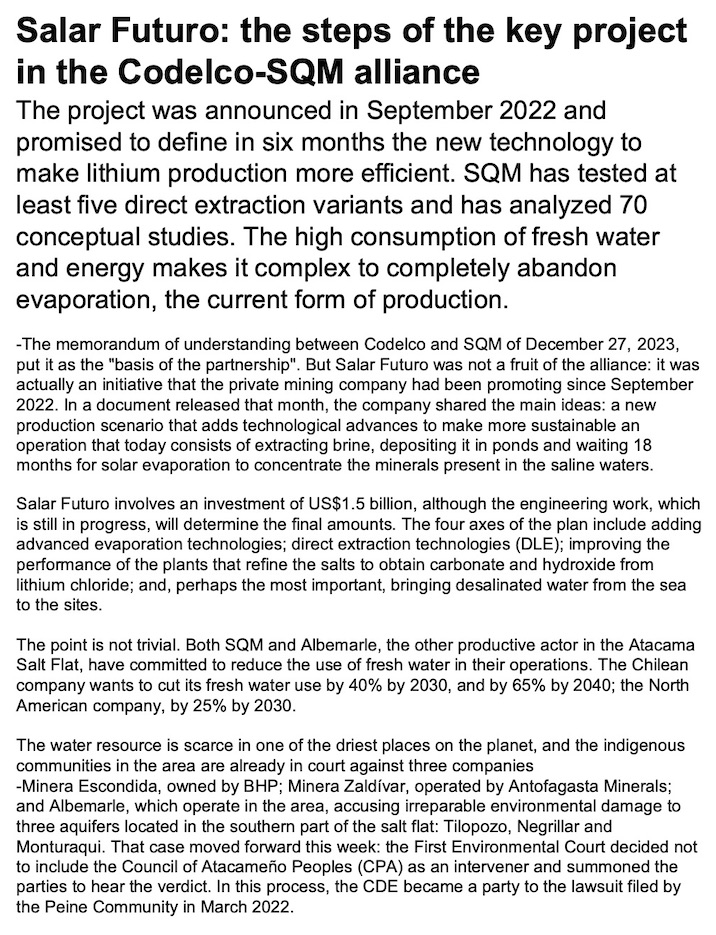 Salar Futuro: the steps of the key project in the Codelco-SQM alliance

The project was announced in September 2022 and promised to define in six months the new technology to make lithium production more efficient. SQM has tested at least five direct extraction variants and has analyzed 70 conceptual studies. The high consumption of fresh water and energy makes it complex to completely abandon evaporation, the current form of production.

-The memorandum of understanding between Codelco and SQM of December 27, 2023, put it as the "basis of the partnership". But Salar Futuro was not a fruit of the alliance: it was actually an initiative that the private mining company had been promoting since September 2022. In a document released that month, the company shared the main ideas: a new production scenario that adds technological advances to make more sustainable an operation that today consists of extracting brine, depositing it in ponds and waiting 18 months for solar evaporation to concentrate the minerals present in the saline waters.

Salar Futuro involves an investment of US$1.5 billion, although the engineering work, which is still in progress, will determine the final amounts. The four axes of the plan include adding advanced evaporation technologies; direct extraction technologies (DLE); improving the performance of the plants that refine the salts to obtain carbonate and hydroxide from lithium chloride; and, perhaps the most important, bringing desalinated water from the sea to the sites.

The point is not trivial. Both SQM and Albemarle, the other productive actor in the Atacama Salt Flat, have committed to reduce the use of fresh water in their operations. The Chilean company wants to cut its fresh water use by 40% by 2030, and by 65% by 2040; the North American company, by 25% by 2030.

The water resource is scarce in one of the driest places on the planet, and the indigenous communities in the area are already in court against three companies
-Minera Escondida, owned by BHP; Minera Zaldívar, operated by Antofagasta Minerals; and Albemarle, which operate in the area, accusing irreparable environmental damage to three aquifers located in the southern part of the salt flat: Tilopozo, Negrillar and Monturaqui. That case moved forward this week: the First Environmental Court decided not to include the Council of Atacameño Peoples (CPA) as an intervener and summoned the parties to hear the verdict. In this process, the CDE became a party to the lawsuit filed by the Peine Community in March 2022.